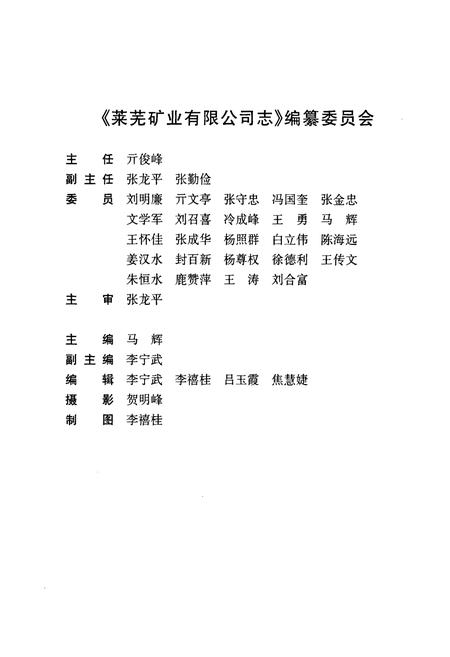 《莱芜矿业有限公司志》编纂委员会

主　任　亓俊峰
副主任　张龙平　张勤俭
委　员　刘明廉　亓文亭　张守忠　冯国奎　张金忠
　　　　文学军　刘召喜　冷成峰　王　勇　马　辉
　　　　王怀佳　张成华　杨照群　白立伟　陈海远
　　　　姜汉水　封百新　杨尊权　徐德利　王传文
　　　　朱恒水　鹿赞萍　王　涛　刘合富
主　审　张龙平

主　编　马　辉
副主编　李宁武
编　辑　李宁武　李禧桂　吕玉霞　焦慧婕
摄　影　贺明峰
制　图　李禧桂